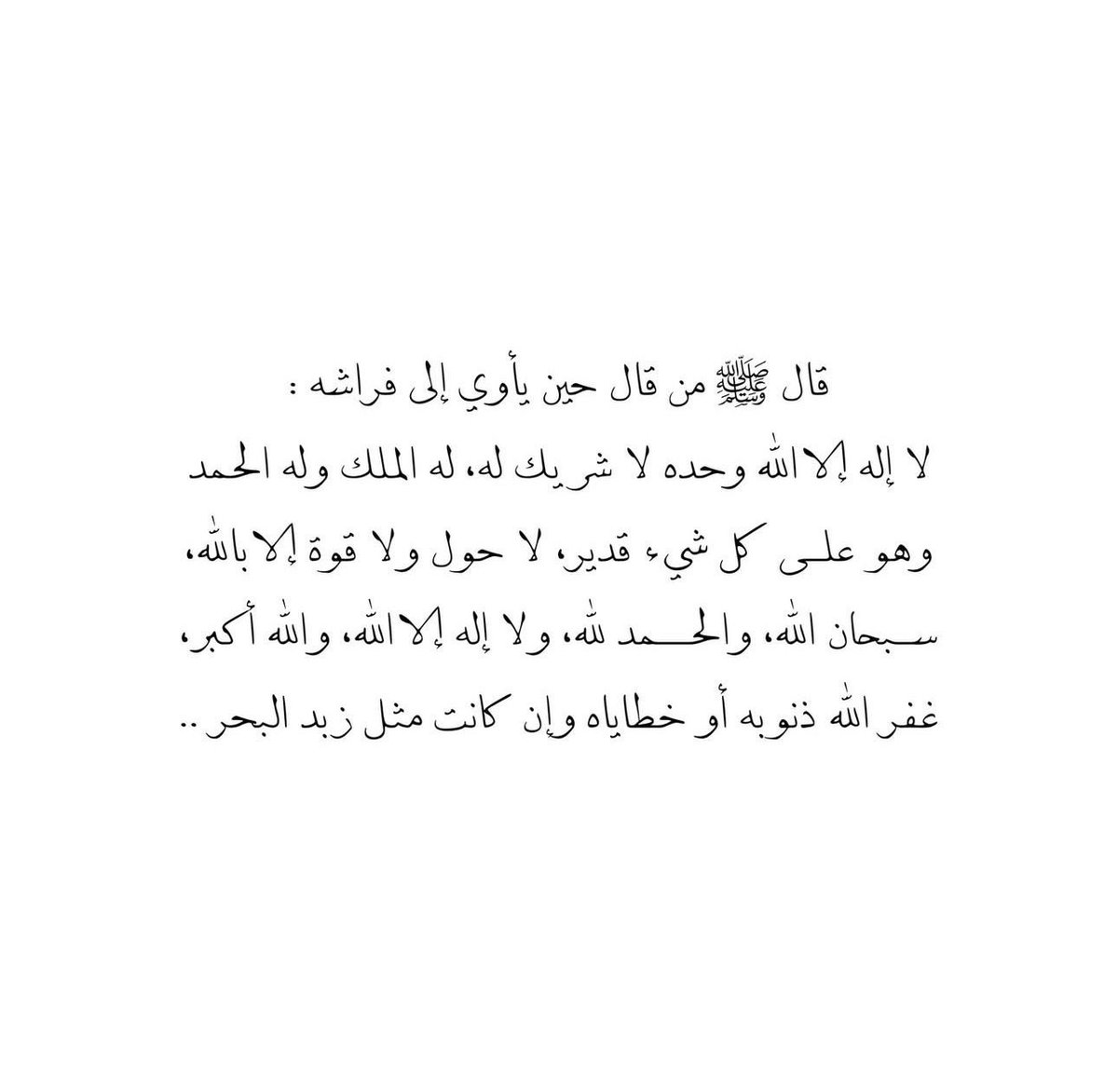 قال ﷺ من قال حين يأوي إلى فراشه :
لا إله إلا الله وحده لا شريك له، له الملك وله الحمد وهو على كل شيء قدير، لا حول ولا قوة إلا بالله، سبحان الله، والحمد لله، ولا إله إلا الله، والله أكبر، غفر الله ذنوبه أو خطاياه وإن كانت مثل زبد البحر ..